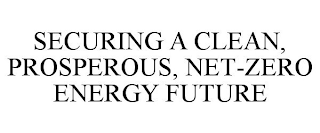 SECURING A CLEAN, PROSPEROUS, NET-ZERO ENERGY FUTURE